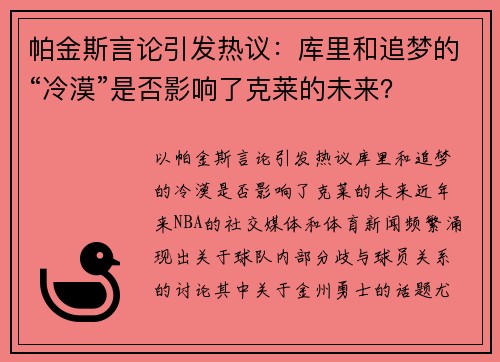 帕金斯言论引发热议：库里和追梦的“冷漠”是否影响了克莱的未来？

以帕金斯言论引发热议库里和追梦的冷漠是否影响了克莱的未来近年来NBA的社交媒体和体育新闻频繁涌现出关于球队内部分歧与球员关系的讨论其中关于金州勇士的话题尤